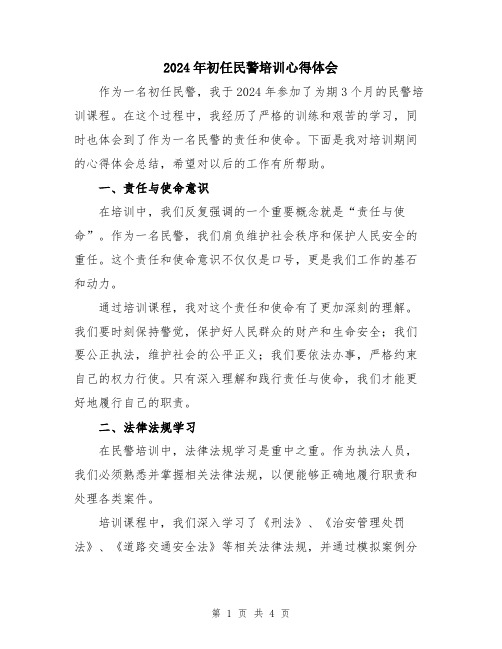 2024年初任民警培训心得体会

作为一名初任民警，我于2024年参加了为期3个月的民警培训课程。在这个过程中，我经历了严格的训练和艰苦的学习，同时也体会到了作为一名民警的责任和使命。下面是我对培训期间的心得体会总结，希望对以后的工作有所帮助。

一、责任与使命意识

在培训中，我们反复强调的一个重要概念就是“责任与使命”。作为一名民警，我们肩负维护社会秩序和保护人民安全的重任。这个责任和使命意识不仅仅是口号，更是我们工作的基石和动力。

通过培训课程，我对这个责任和使命有了更加深刻的理解。我们要时刻保持警觉，保护好人民群众的财产和生命安全；我们要公正执法，维护社会的公平正义；我们要依法办事，严格约束自己的权力行使。只有深入理解和践行责任与使命，我们才能更好地履行自己的职责。

二、法律法规学习

在民警培训中，法律法规学习是重中之重。作为执法人员，我们必须熟悉并掌握相关法律法规，以便能够正确地履行职责和处理各类案件。

培训课程中，我们深入学习了《刑法》、《治安管理处罚法》、《道路交通安全法》等相关法律法规，并通过模拟案例分

第 1 页 共 4 页